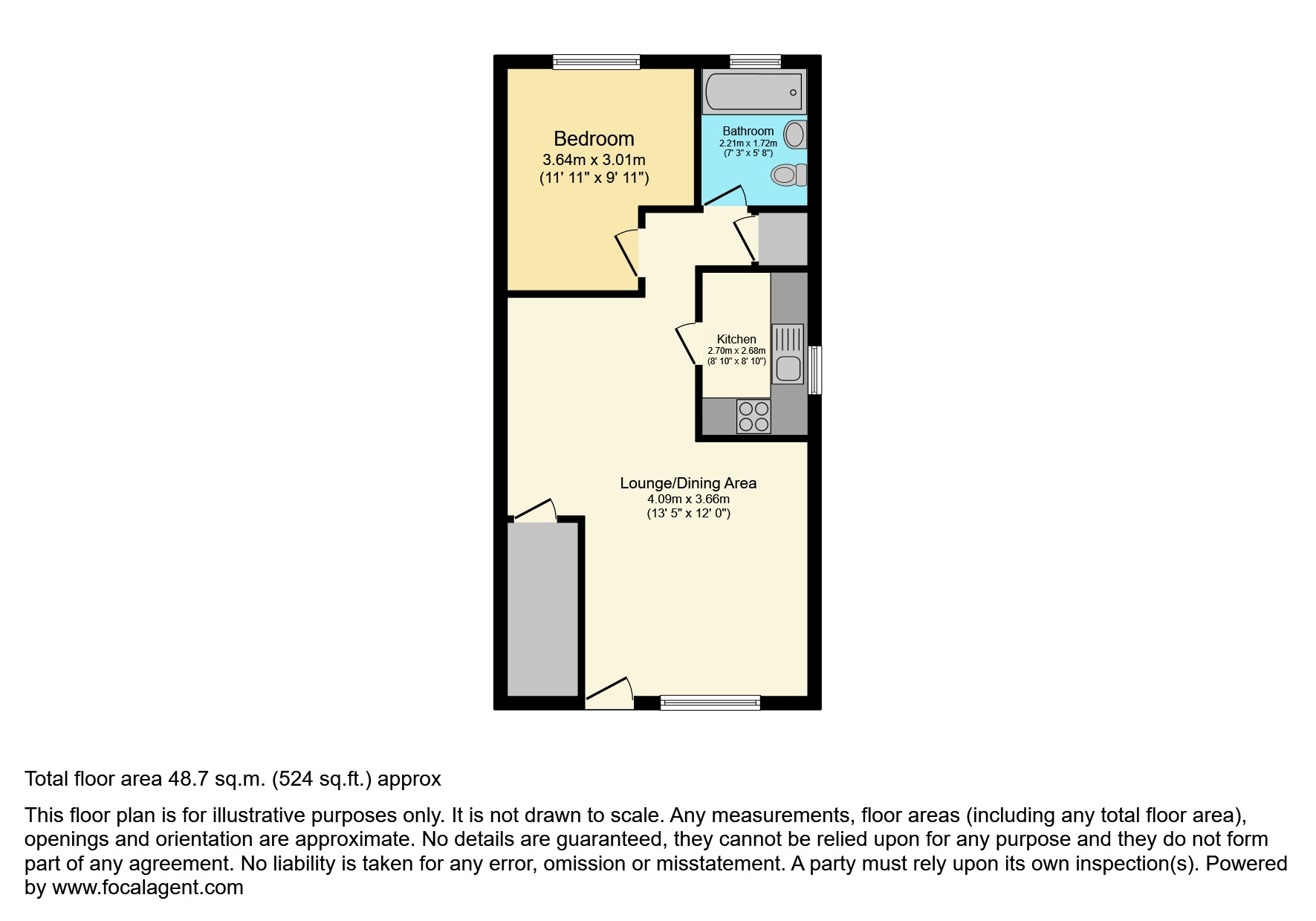 Bedroom
3.64m x 3.01m
(11' 11" x 9' 11")

Bathroom
2.21m x 1.72m
(7' 3" x 5' 8")

Kitchen
2.70m x 2.68m
(8' 10" x 8' 10")

Lounge/Dining Area
4.09m x 3.66m
(13' 5" x 12' 0")

Total floor area 48.7 sq.m. (524 sq.ft.) approx

This floor plan is for illustrative purposes only. It is not drawn to scale. Any measurements, floor areas (including any total floor area), openings and orientation are approximate. No details are guaranteed, they cannot be relied upon for any purpose and they do not form part of any agreement. No liability is taken for any error, omission or misstatement. A party must rely upon its own inspection(s). Powered by www.focalagent.com